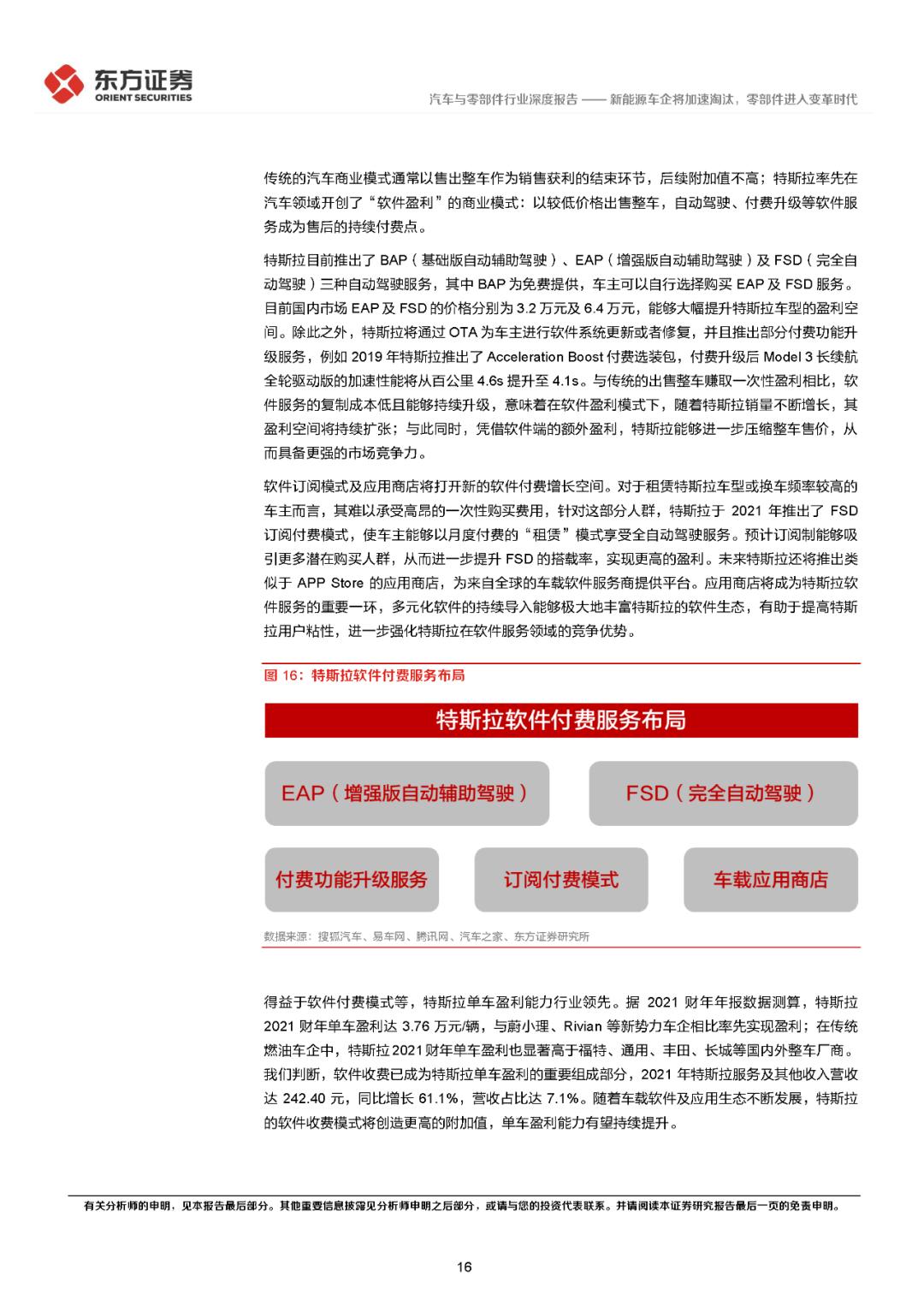 东方证券
ORIENT SECURITIES

汽车与零部件行业深度报告 —— 新能源车企将加速淘汰，零部件进入变革时代

传统的汽车商业模式通常以售出整车作为销售获利的结束环节，后续附加值不高；特斯拉率先在汽车领域开创了“软件盈利”的商业模式：以较低价格出售整车，自动驾驶、付费升级等软件服务成为售后的持续付费点。

特斯拉目前推出了 BAP（基础版自动辅助驾驶）、EAP（增强版自动辅助驾驶）及 FSD（完全自动驾驶）三种自动驾驶服务，其中 BAP 为免费提供，车主可以自行选择购买 EAP 及 FSD 服务。目前国内市场 EAP 及 FSD 的价格分别为 3.2 万元及 6.4 万元，能够大幅提升特斯拉车型的盈利空间。除此之外，特斯拉将通过 OTA 为车主进行软件系统更新或者修复，并且推出部分付费功能升级服务，例如 2019 年特斯拉推出了 Acceleration Boost 付费选装包，付费升级后 Model 3 长续航全轮驱动版的加速性能将从百公里 4.6s 提升至 4.1s。与传统的出售整车赚取一次性盈利相比，软件服务的复制成本低且能够持续升级，意味着在软件盈利模式下，随着特斯拉销量不断增长，其盈利空间将持续扩张；与此同时，凭借软件端的额外盈利，特斯拉能够进一步压缩整车售价，从而具备更强的市场竞争力。

软件订阅模式及应用商店将打开新的软件付费增长空间。对于租赁特斯拉车型或换车频率较高的车主而言，其难以承受高昂的一次性购买费用，针对这部分人群，特斯拉于 2021 年推出了 FSD 订阅付费模式，使车主能够以月度付费的“租赁”模式享受全自动驾驶服务。预计订阅制能够吸引更多潜在购买人群，从而进一步提升 FSD 的搭载率，实现更高的盈利。未来特斯拉还将推出类似于 APP Store 的应用商店，为来自全球的车载软件服务商提供平台。应用商店将成为特斯拉软件服务的重要一环，多元化软件的持续导入能够极大地丰富特斯拉的软件生态，有助于提高特斯拉用户粘性，进一步强化特斯拉在软件服务领域的竞争优势。

图 16：特斯拉软件付费服务布局

特斯拉软件付费服务布局

EAP（增强版自动辅助驾驶）

FSD（完全自动驾驶）

付费功能升级服务

订阅付费模式

车载应用商店

数据来源：搜狐汽车、易车网、腾讯网、汽车之家、东方证券研究所

得益于软件付费模式等，特斯拉单车盈利能力行业领先。据 2021 财年年报数据测算，特斯拉 2021 财年单车盈利达 3.76 万元/辆，与蔚小理、Rivian 等新势力车企相比率先实现盈利；在传统燃油车企中，特斯拉 2021 财年单车盈利也显著高于福特、通用、丰田、长城等国内外整车厂商。我们判断，软件收费已成为特斯拉单车盈利的重要组成部分，2021 年特斯拉服务及其他收入营收达 242.40 元，同比增长 61.1%，营收占比达 7.1%。随着车载软件及应用生态不断发展，特斯拉的软件收费模式将创造更高的附加值，单车盈利能力有望持续提升。

有关分析师的申明，见本报告最后部分。其他重要信息披露见分析师申明之后部分，或请与您的投资代表联系。并请阅读本证券研究报告最后一页的免责申明。

16